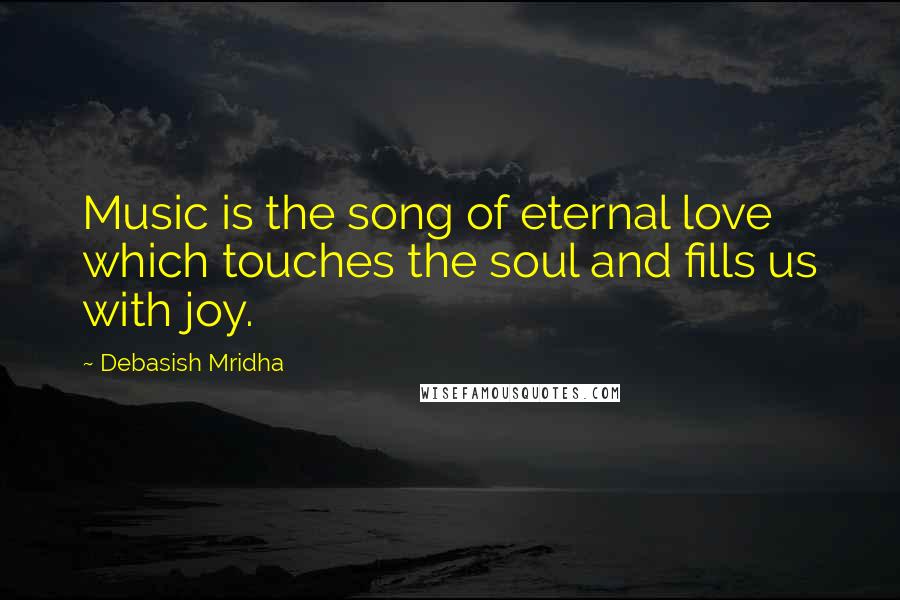 Music is the song of eternal love which touches the soul and fills us with joy.

~ Debasish Mridha

WISEFAMOUSQUOTES.COM